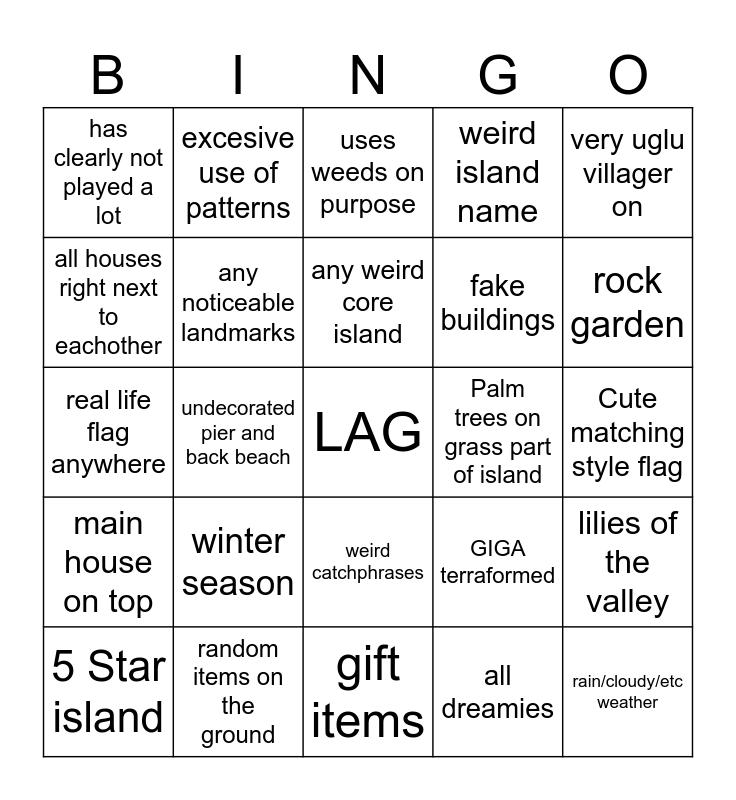 | B | I | N | G | O |
|---|---|---|---|---|
| has clearly not played a lot | excesive use of patterns | uses weeds on purpose | weird island name | very uglu villager on |
| all houses right next to eachother | any noticeable landmarks | any weird core island | fake buildings | rock garden |
| real life flag anywhere | undecorated pier and back beach | LAG | Palm trees on grass part of island | Cute matching style flag |
| main house on top | winter season | weird catchphrases | GIGA terraformed | lilies of the valley |
| 5 Star island | random items on the ground | gift items | all dreamies | rain/cloudy/etc weather |